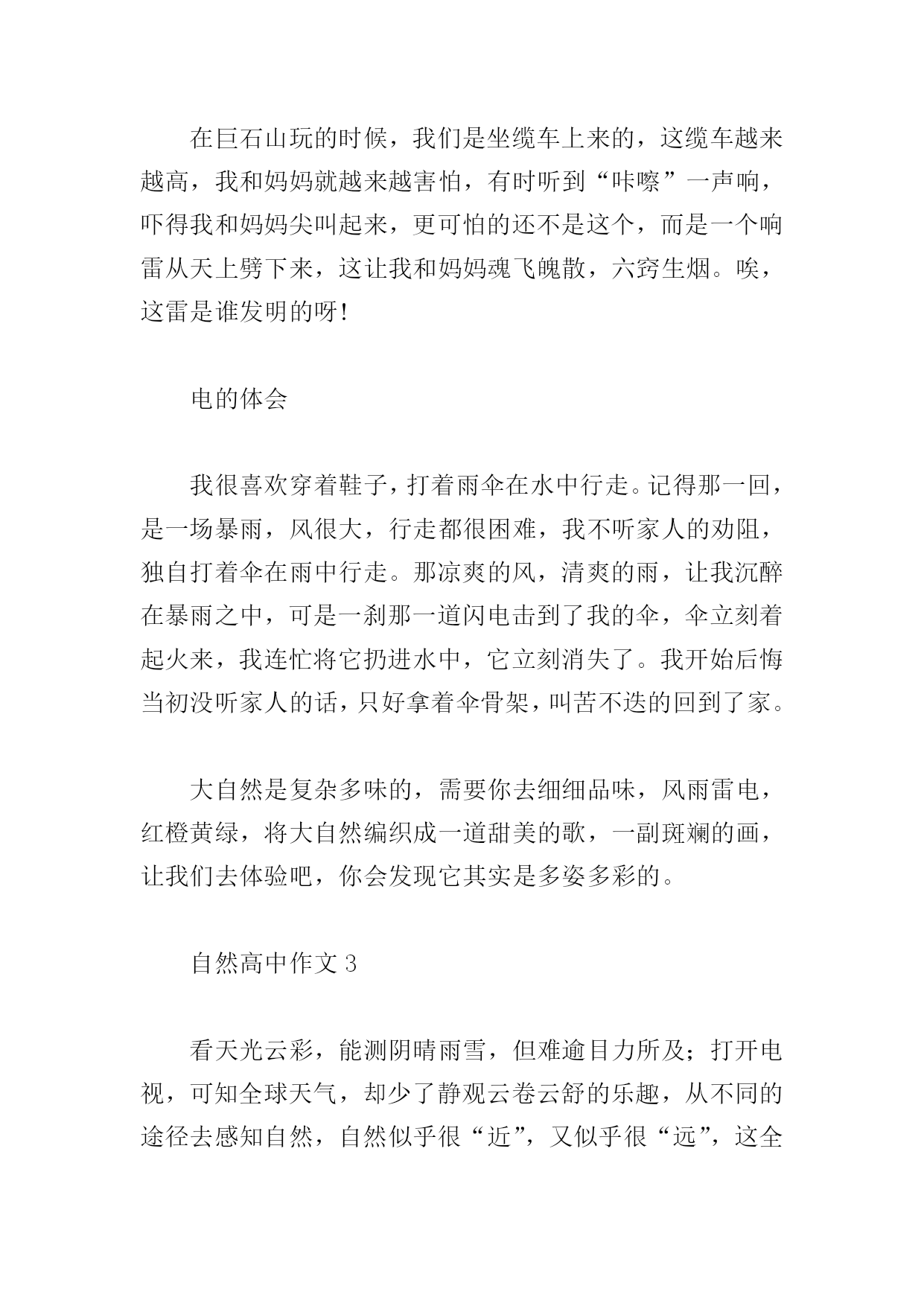 在巨石山玩的时候，我们是坐缆车上来的，这缆车越来越高，我和妈妈就越来越害怕，有时听到“咔嚓”一声响，吓得我和妈妈尖叫起来，更可怕的还不是这个，而是一个响雷从天上劈下来，这让我和妈妈魂飞魄散，六窍生烟。唉，这雷是谁发明的呀！

电的体会

我很喜欢穿着鞋子，打着雨伞在水中行走。记得那一回，是一场暴雨，风很大，行走都很困难，我不听家人的劝阻，独自打着伞在雨中行走。那凉爽的风，清爽的雨，让我沉醉在暴雨之中，可是一刹那一道闪电击到了我的伞，伞立刻着起火来，我连忙将它扔进水中，它立刻消失了。我开始后悔当初没听家人的话，只好拿着伞骨架，叫苦不迭的回到了家。

大自然是复杂多味的，需要你去细细品味，风雨雷电，红橙黄绿，将大自然编织成一道甜美的歌，一副斑斓的画，让我们去体验吧，你会发现它其实是多姿多彩的。

自然高中作文 3

看天光云彩，能测阴晴雨雪，但难逾目力所及；打开电视，可知全球天气，却少了静观云卷云舒的乐趣，从不同的途径去感知自然，自然似乎很“近”，又似乎很“远”，这全